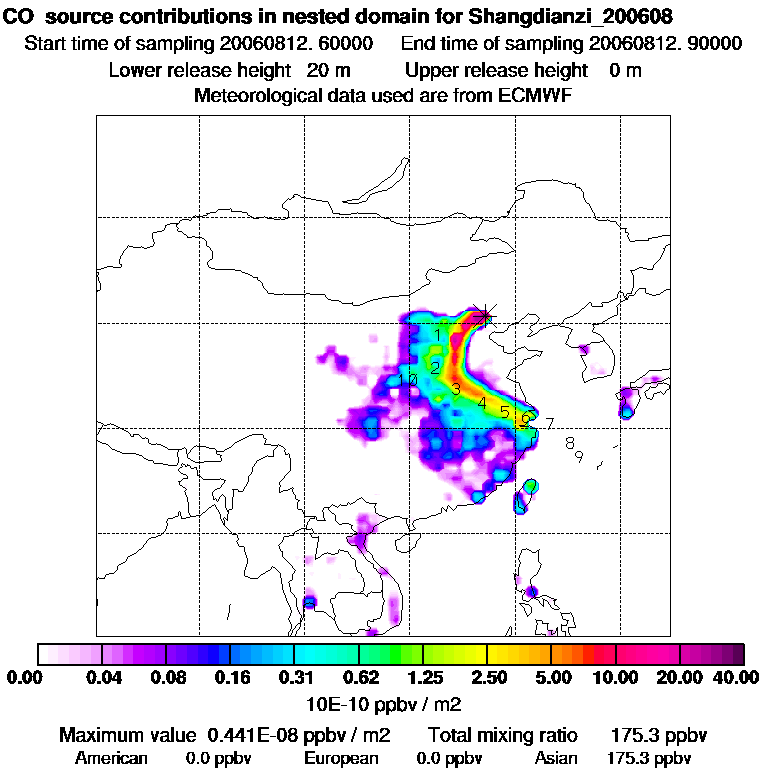 CO source contributions in nested domain for Shangdianzi_200608
Start time of sampling 20060812. 60000 End time of sampling 20060812. 90000
Lower release height 20 m Upper release height 0 m
Meteorological data used are from ECMWF

1
2
10
3
4
5
6
7
8
9

0.00 0.04 0.08 0.16 0.31 0.62 1.25 2.50 5.00 10.00 20.00 40.00
10E-10 ppbv / m2

Maximum value 0.441E-08 ppbv / m2 Total mixing ratio 175.3 ppbv
American 0.0 ppbv European 0.0 ppbv Asian 175.3 ppbv